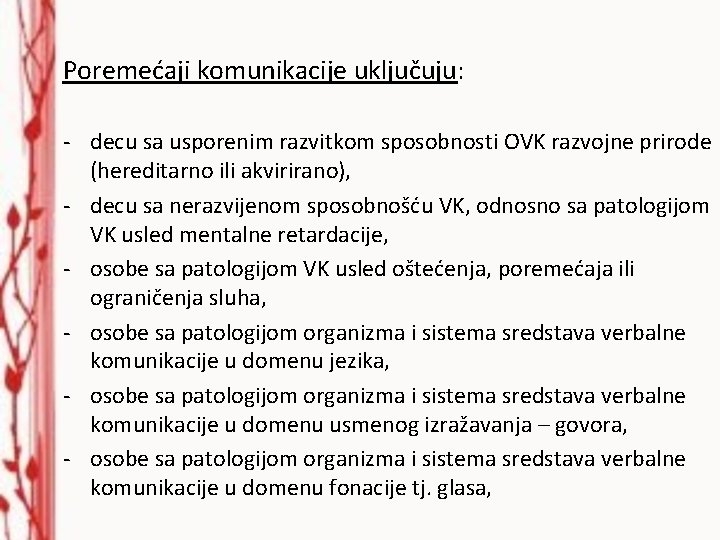 Poremećaji komunikacije uključuju:

- decu sa usporenim razvitkom sposobnosti OVK razvojne prirode (hereditarno ili akvirirano),
- decu sa nerazvijenom sposobnošću VK, odnosno sa patologijom VK usled mentalne retardacije,
- osobe sa patologijom VK usled oštećenja, poremećaja ili ograničenja sluha,
- osobe sa patologijom organizma i sistema sredstava verbalne komunikacije u domenu jezika,
- osobe sa patologijom organizma i sistema sredstava verbalne komunikacije u domenu usmenog izražavanja – govora,
- osobe sa patologijom organizma i sistema sredstava verbalne komunikacije u domenu fonacije tj. glasa,